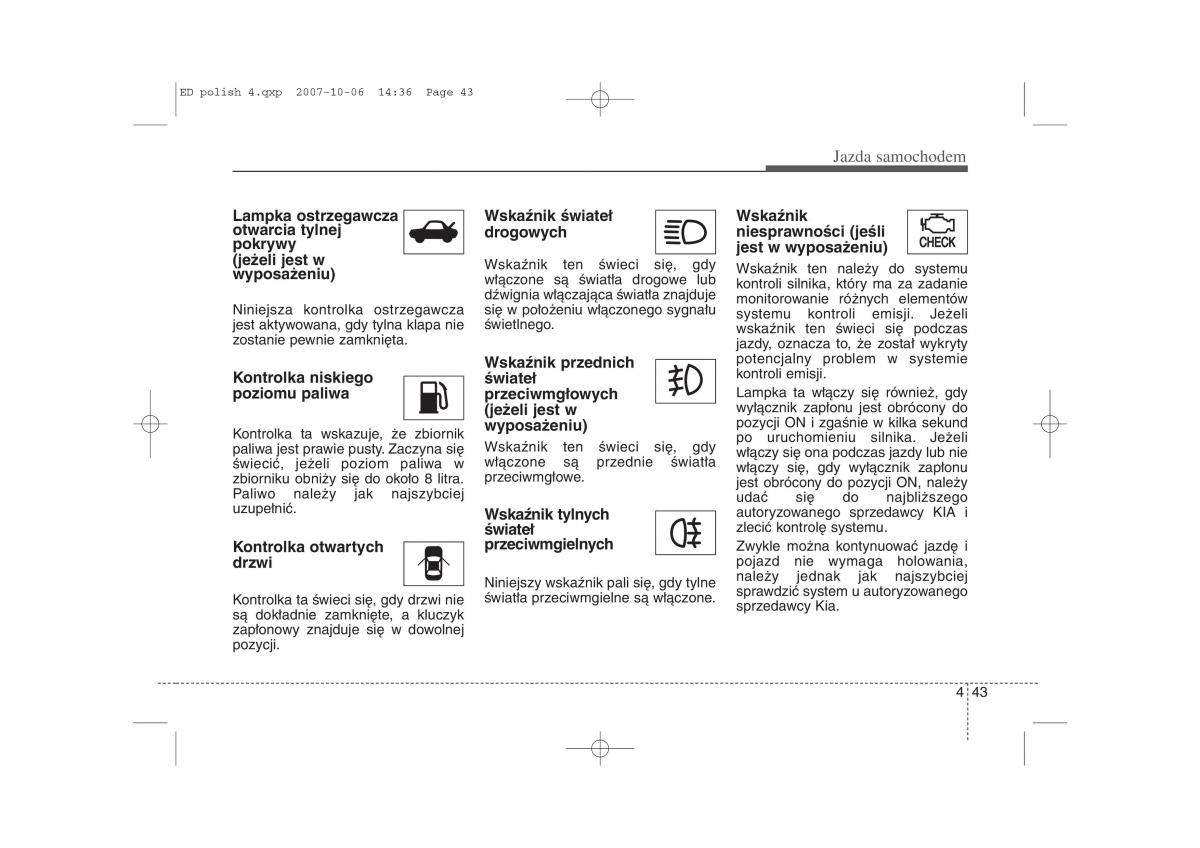 ED polish 4.qxp 2007-10-06 14:36 Page 43

Jazda samochodem

Lampka ostrzegawcza otwarcia tylnej pokrywy (jeżeli jest w wyposażeniu)

Niniejsza kontrolka ostrzegawcza jest aktywowana, gdy tylna klapa nie zostanie pewnie zamknięta.

Kontrolka niskiego poziomu paliwa

Kontrolka ta wskazuje, że zbiornik paliwa jest prawie pusty. Zaczyna się świecić, jeżeli poziom paliwa w zbiorniku obniży się do około 8 litra. Paliwo należy jak najszybciej uzupełnić.

Kontrolka otwartych drzwi

Kontrolka ta świeci się, gdy drzwi nie są dokładnie zamknięte, a kluczyk zapłonowy znajduje się w dowolnej pozycji.

Wskaźnik świateł drogowych

Wskaźnik ten świeci się, gdy włączone są światła drogowe lub dźwignia włączająca światła znajduje się w położeniu włączonego sygnału świetlnego.

Wskaźnik przednich świateł przeciwmgłowych (jeżeli jest w wyposażeniu)

Wskaźnik ten świeci się, gdy włączone są przednie światła przeciwmgłowe.

Wskaźnik tylnych świateł przeciwmgielnych

Niniejszy wskaźnik pali się, gdy tylne światła przeciwmgielne są włączone.

Wskaźnik niesprawności (jeśli jest w wyposażeniu)

CHECK

Wskaźnik ten należy do systemu kontroli silnika, który ma za zadanie monitorowanie różnych elementów systemu kontroli emisji. Jeżeli wskaźnik ten świeci się podczas jazdy, oznacza to, że został wykryty potencjalny problem w systemie kontroli emisji.

Lampka ta włączy się również, gdy wyłącznik zapłonu jest obrócony do pozycji ON i zgaśnie w kilka sekund po uruchomieniu silnika. Jeżeli włączy się ona podczas jazdy lub nie włączy się, gdy wyłącznik zapłonu jest obrócony do pozycji ON, należy udać się do najbliższego autoryzowanego sprzedawcy KIA i zlecić kontrolę systemu.

Zwykle można kontynuować jazdę i pojazd nie wymaga holowania, należy jednak jak najszybciej sprawdzić system u autoryzowanego sprzedawcy Kia.

4 43